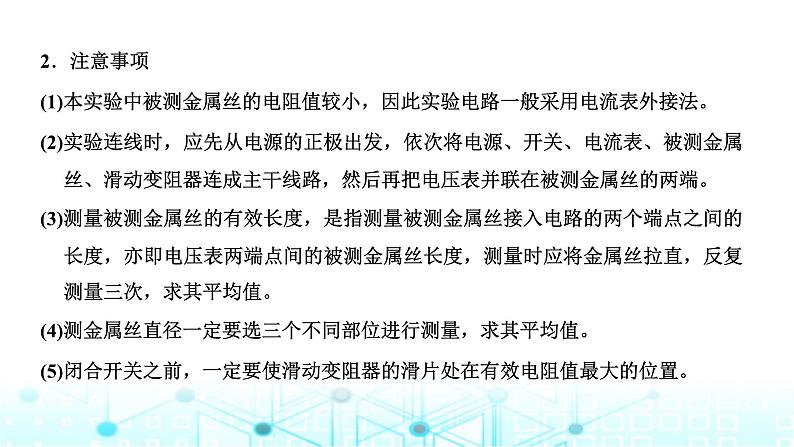 2．注意事项

(1)本实验中被测金属丝的电阻值较小，因此实验电路一般采用电流表外接法。

(2)实验连线时，应先从电源的正极出发，依次将电源、开关、电流表、被测金属丝、滑动变阻器连成主干线路，然后再把电压表并联在被测金属丝的两端。

(3)测量被测金属丝的有效长度，是指测量被测金属丝接入电路的两个端点之间的长度，亦即电压表两端点间的被测金属丝长度，测量时应将金属丝拉直，反复测量三次，求其平均值。

(4)测金属丝直径一定要选三个不同部位进行测量，求其平均值。

(5)闭合开关之前，一定要使滑动变阻器的滑片处在有效电阻值最大的位置。